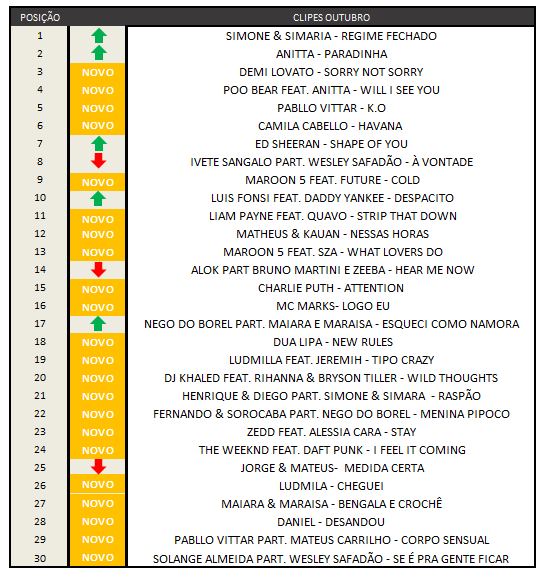 | POSIÇÃO | | CLIPES OUTUBRO |
|---|---|---|
| 1 | | SIMONE & SIMARIA - REGIME FECHADO |
| 2 | | ANITTA - PARADINHA |
| 3 | NOVO | DEMI LOVATO - SORRY NOT SORRY |
| 4 | NOVO | POO BEAR FEAT. ANITTA - WILL I SEE YOU |
| 5 | NOVO | PABLLO VITTAR - K.O |
| 6 | NOVO | CAMILA CABELLO - HAVANA |
| 7 | | ED SHEERAN - SHAPE OF YOU |
| 8 | | IVETE SANGALO PART. WESLEY SAFADÃO - À VONTADE |
| 9 | NOVO | MAROON 5 FEAT. FUTURE - COLD |
| 10 | | LUIS FONSI FEAT. DADDY YANKEE - DESPACITO |
| 11 | NOVO | LIAM PAYNE FEAT. QUAVO - STRIP THAT DOWN |
| 12 | NOVO | MATHEUS & KAUAN - NESSAS HORAS |
| 13 | NOVO | MAROON 5 FEAT. SZA - WHAT LOVERS DO |
| 14 | | ALOK PART BRUNO MARTINI E ZEEBA - HEAR ME NOW |
| 15 | NOVO | CHARLIE PUTH - ATTENTION |
| 16 | NOVO | MC MARKS- LOGO EU |
| 17 | | NEGO DO BOREL PART. MAIARA E MARAISA - ESQUECI COMO NAMORA |
| 18 | NOVO | DUA LIPA - NEW RULES |
| 19 | NOVO | LUDMILLA FEAT. JEREMIH - TIPO CRAZY |
| 20 | NOVO | DJ KHALED FEAT. RIHANNA & BRYSON TILLER - WILD THOUGHTS |
| 21 | NOVO | HENRIQUE & DIEGO PART. SIMONE & SIMARA - RASPÃO |
| 22 | NOVO | FERNANDO & SOROCABA PART. NEGO DO BOREL - MENINA PIPOCO |
| 23 | NOVO | ZEDD FEAT. ALESSIA CARA - STAY |
| 24 | NOVO | THE WEEKND FEAT. DAFT PUNK - I FEEL IT COMING |
| 25 | | JORGE & MATEUS- MEDIDA CERTA |
| 26 | NOVO | LUDMILA - CHEGUEI |
| 27 | NOVO | MAIARA & MARAISA - BENGALA E CROCHÊ |
| 28 | NOVO | DANIEL - DESANDOU |
| 29 | NOVO | PABLLO VITTAR PART. MATEUS CARRILHO - CORPO SENSUAL |
| 30 | NOVO | SOLANGE ALMEIDA PART. WESLEY SAFADÃO - SE É PRA GENTE FICAR |